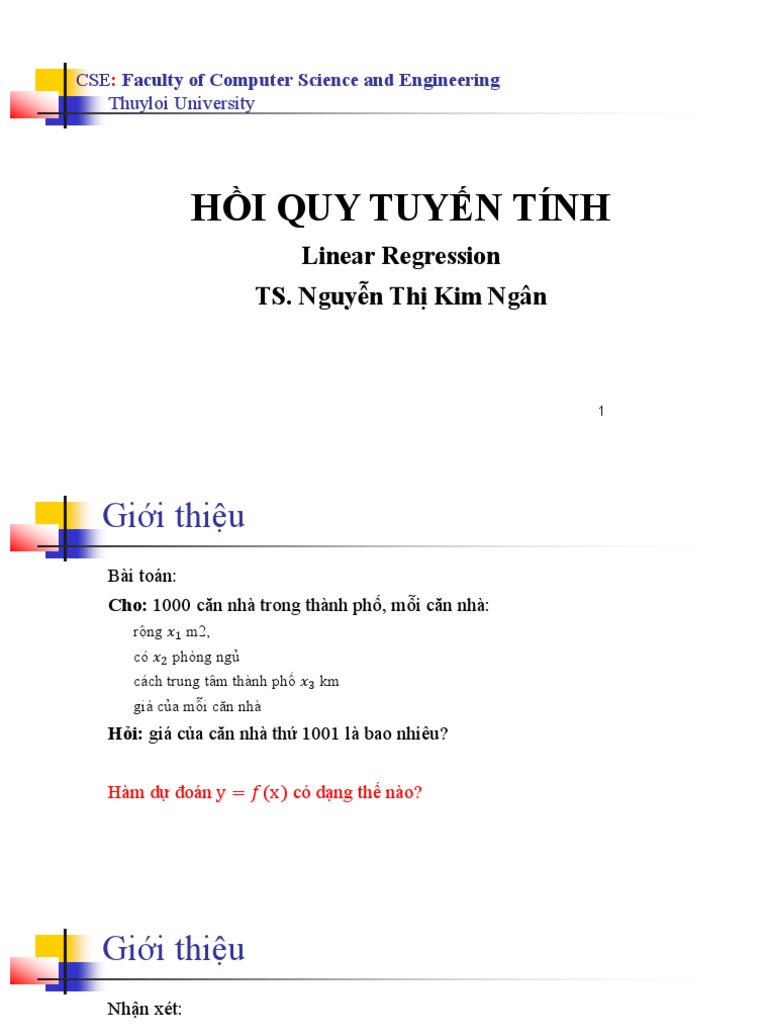 CSE: Faculty of Computer Science and Engineering
Thuyloi University

HỒI QUY TUYẾN TÍNH

Linear Regression

TS. Nguyễn Thị Kim Ngân

1

Giới thiệu

Bài toán:

Cho: 1000 căn nhà trong thành phố, mỗi căn nhà:

rộng $x_1$ m2,

có $x_2$ phòng ngủ

cách trung tâm thành phố $x_3$ km

giá của mỗi căn nhà

Hỏi: giá của căn nhà thứ 1001 là bao nhiêu?

Hàm dự đoán $y = f(x)$ có dạng thế nào?

Giới thiệu

Nhận xét: